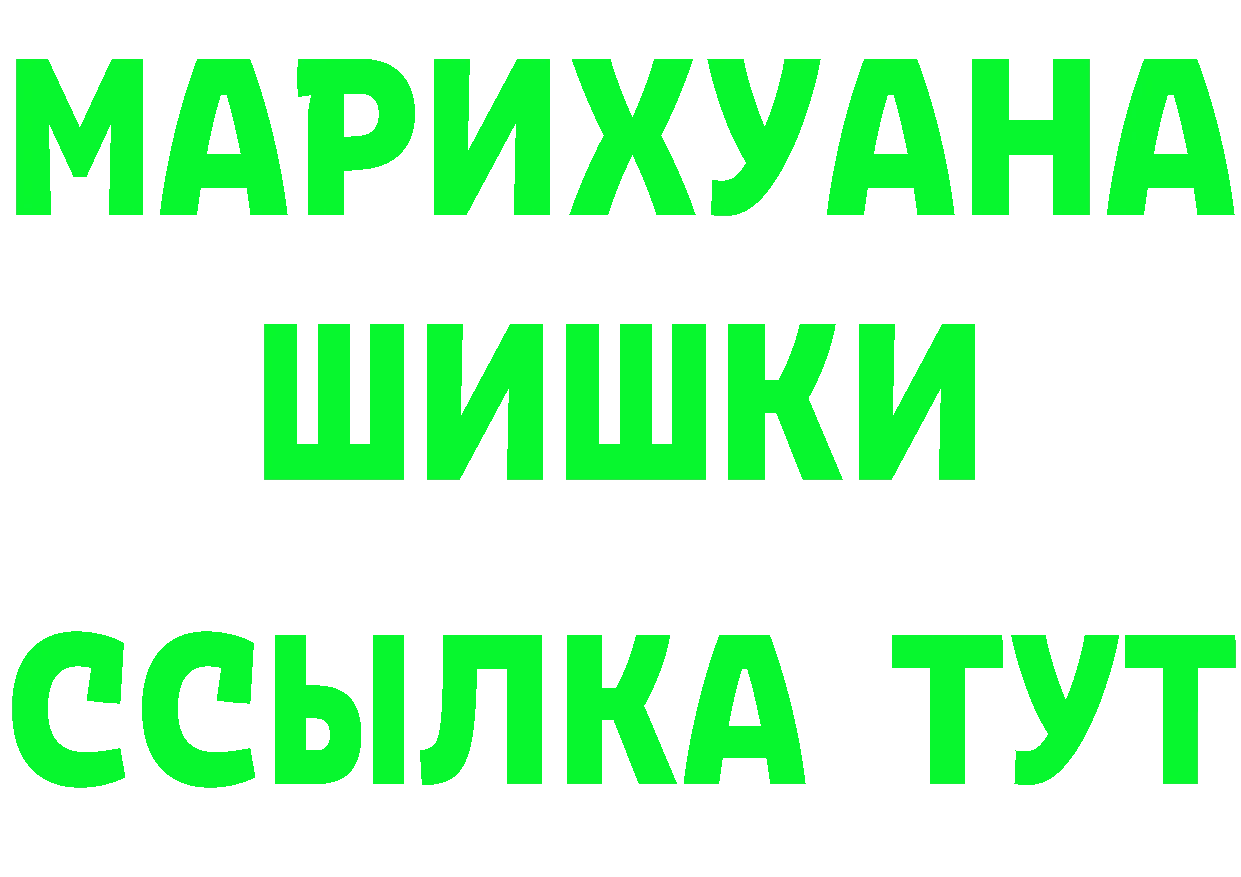 МАРИХУАНА
ШИШКИ
ССЫЛКА ТУТ